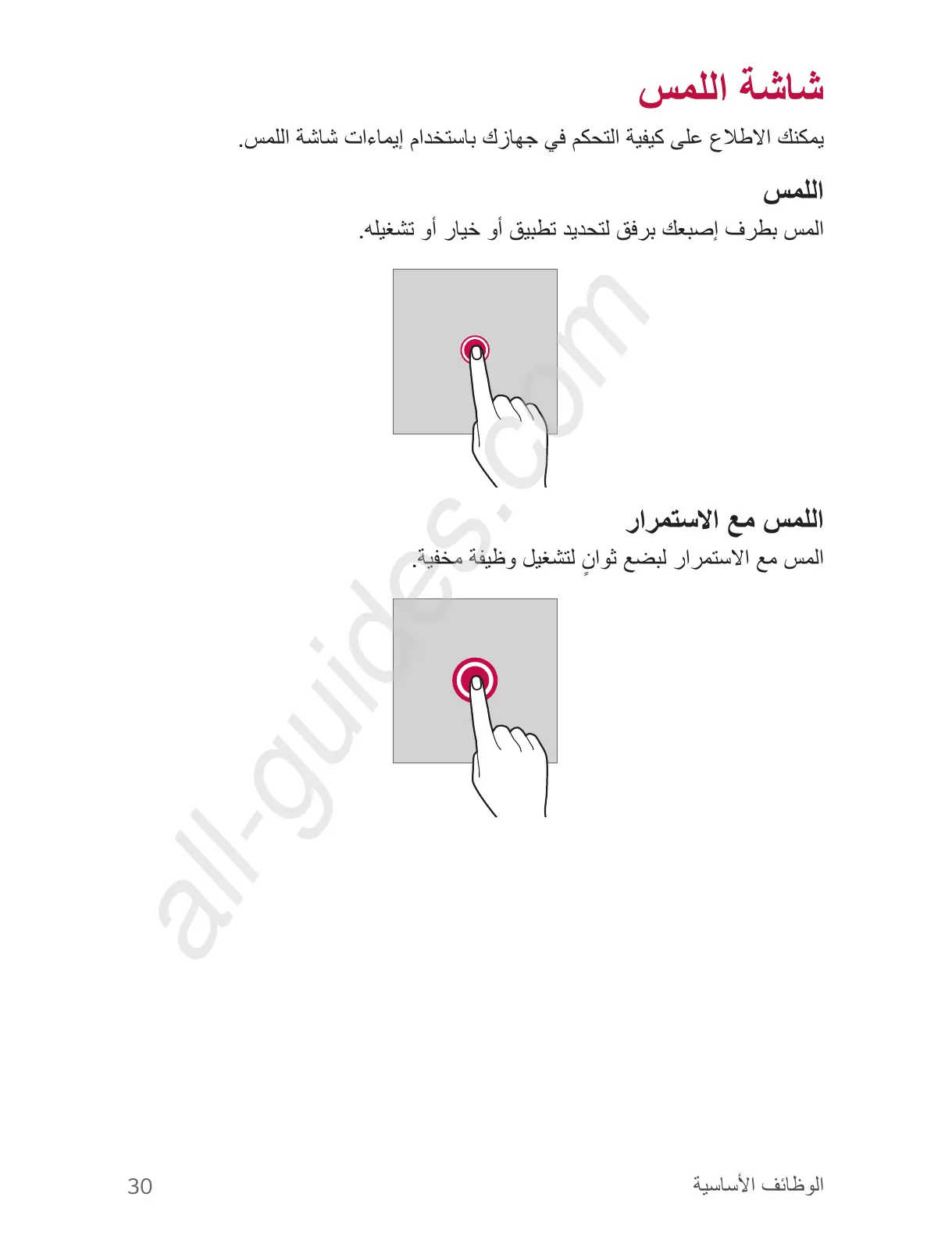 شاشة اللمس

يمكنك الاطلاع على كيفية التحكم في جهازك باستخدام إيماءات شاشة اللمس.

اللمس

المس بطرف إصبعك برفق لتحديد تطبيق أو خيار أو تشغيله.

اللمس مع الاستمرار

المس مع الاستمرار لبضع ثوانٍ لتشغيل وظيفة مخفية.

all-guides.com

الوظائف الأساسية
30